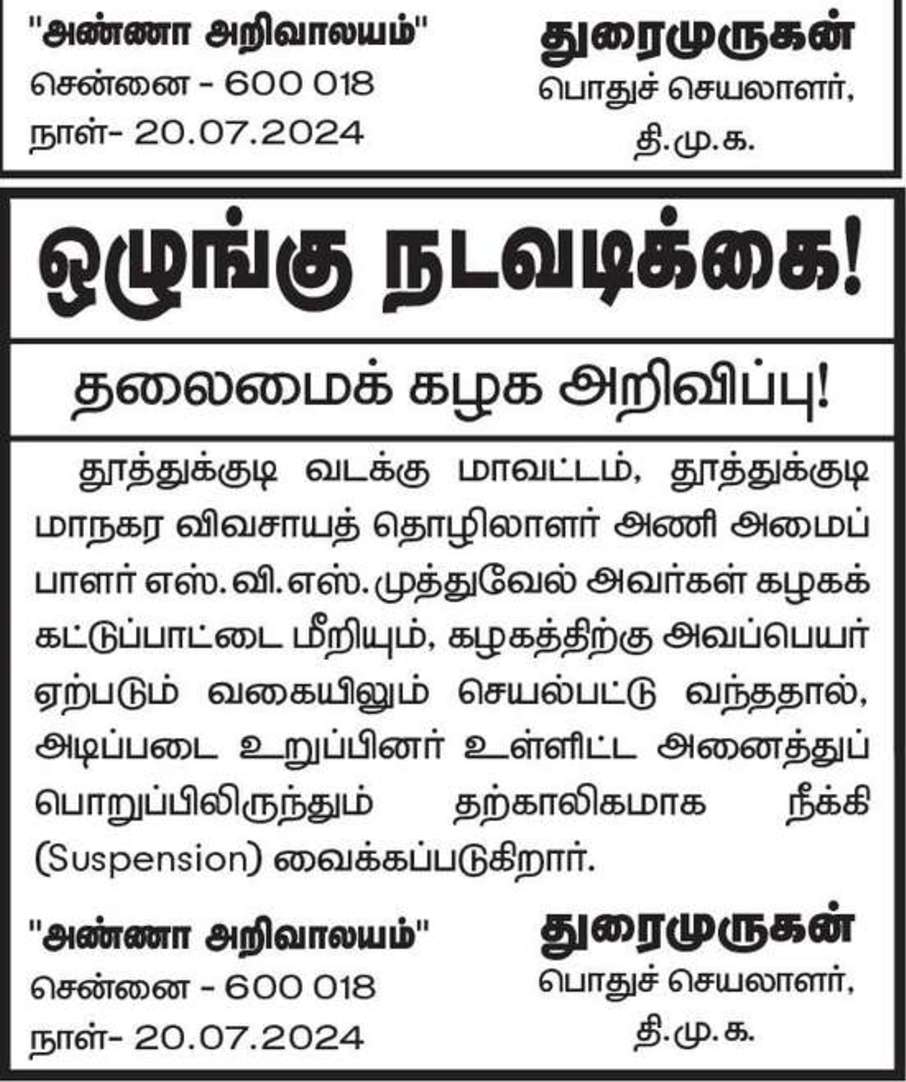 "அண்ணா அறிவாலயம்"
சென்னை - 600 018
நாள்- 20.07.2024

துரைமுருகன்
பொதுச் செயலாளர்,
தி.மு.க.

ஒழுங்கு நடவடிக்கை!

தலைமைக் கழக அறிவிப்பு!

தூத்துக்குடி வடக்கு மாவட்டம், தூத்துக்குடி மாநகர விவசாயத் தொழிலாளர் அணி அமைப்பாளர் எஸ்.வி.எஸ்.முத்துவேல் அவர்கள் கழகக் கட்டுப்பாட்டை மீறியும், கழகத்திற்கு அவப்பெயர் ஏற்படும் வகையிலும் செயல்பட்டு வந்ததால், அடிப்படை உறுப்பினர் உள்ளிட்ட அனைத்துப் பொறுப்பிலிருந்தும் தற்காலிகமாக நீக்கி (Suspension) வைக்கப்படுகிறார்.

"அண்ணா அறிவாலயம்"
சென்னை - 600 018
நாள்- 20.07.2024

துரைமுருகன்
பொதுச் செயலாளர்,
தி.மு.க.